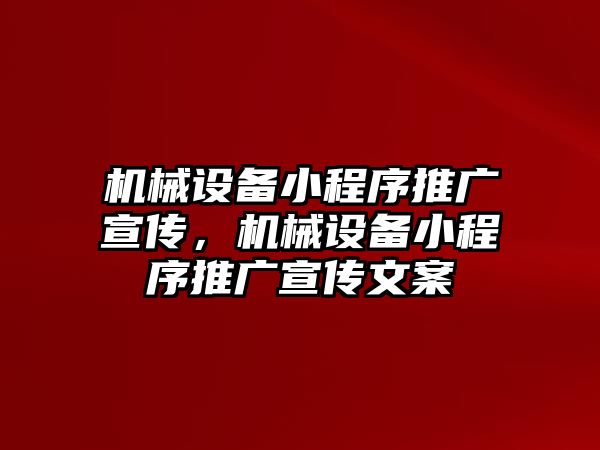 机械设备小程序推广宣传，机械设备小程序推广宣传文案